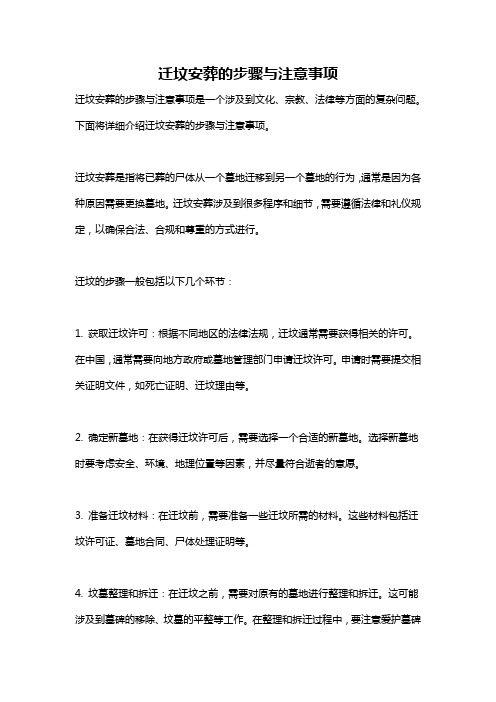 迁坟安葬的步骤与注意事项

迁坟安葬的步骤与注意事项是一个涉及到文化、宗教、法律等方面的复杂问题。下面将详细介绍迁坟安葬的步骤与注意事项。

迁坟安葬是指将已葬的尸体从一个墓地迁移到另一个墓地的行为，通常是因为各种原因需要更换墓地。迁坟安葬涉及到很多程序和细节，需要遵循法律和礼仪规定，以确保合法、合规和尊重的方式进行。

迁坟的步骤一般包括以下几个环节：

1. 获取迁坟许可：根据不同地区的法律法规，迁坟通常需要获得相关的许可。在中国，通常需要向地方政府或墓地管理部门申请迁坟许可。申请时需要提交相关证明文件，如死亡证明、迁坟理由等。

2. 确定新墓地：在获得迁坟许可后，需要选择一个合适的新墓地。选择新墓地时要考虑安全、环境、地理位置等因素，并尽量符合逝者的意愿。

3. 准备迁坟材料：在迁坟前，需要准备一些迁坟所需的材料。这些材料包括迁坟许可证、墓地合同、尸体处理证明等。

4. 坟墓整理和拆迁：在迁坟之前，需要对原有的墓地进行整理和拆迁。这可能涉及到墓碑的移除、坟墓的平整等工作。在整理和拆迁过程中，要注意爱护墓碑